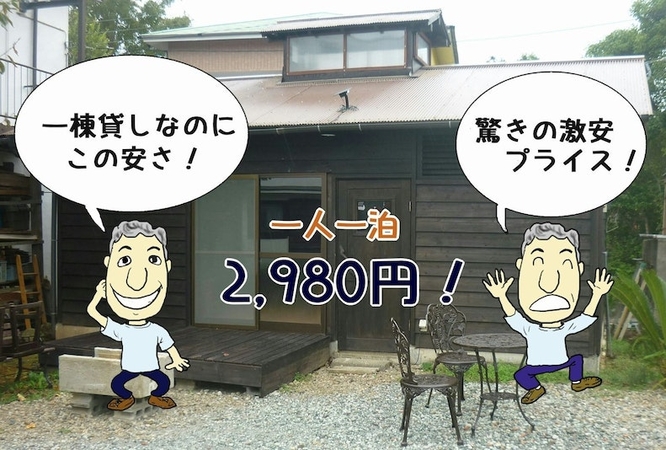 一棟貸しなのに
この安さ！

驚きの激安
プライス！

一人一泊
2,980円！